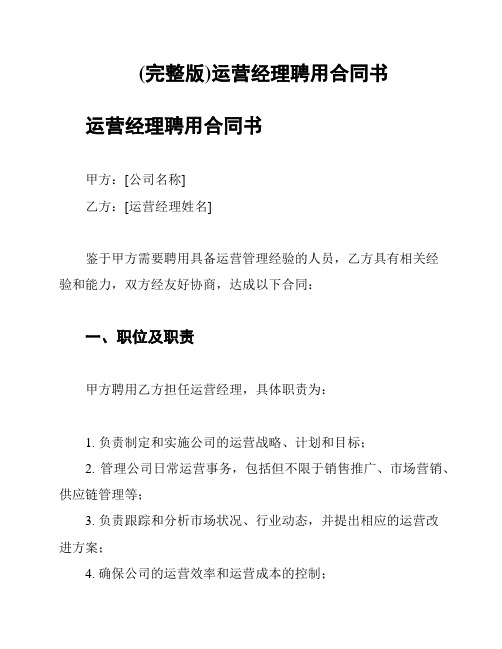 (完整版)运营经理聘用合同书

运营经理聘用合同书

甲方：[公司名称]

乙方：[运营经理姓名]

鉴于甲方需要聘用具备运营管理经验的人员，乙方具有相关经验和能力，双方经友好协商，达成以下合同：

一、职位及职责

甲方聘用乙方担任运营经理，具体职责为：

1. 负责制定和实施公司的运营战略、计划和目标；

2. 管理公司日常运营事务，包括但不限于销售推广、市场营销、供应链管理等；

3. 负责跟踪和分析市场状况、行业动态，并提出相应的运营改进方案；

4. 确保公司的运营效率和运营成本的控制；